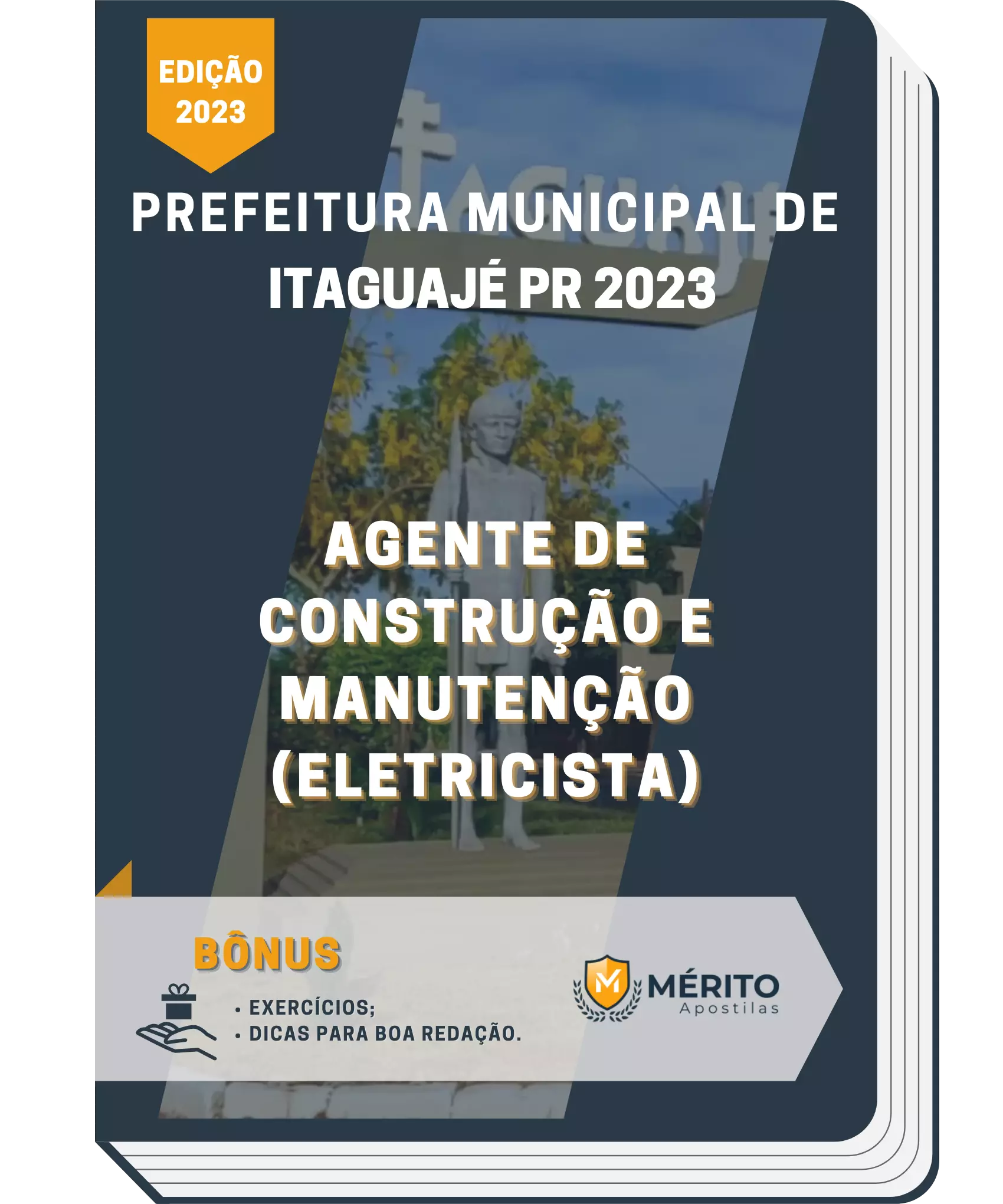 EDIÇÃO 2023

PREFEITURA MUNICIPAL DE ITAGUAJÉ PR 2023

AGENTE DE CONSTRUÇÃO E MANUTENÇÃO (ELETRICISTA)

BÔNUS

• EXERCÍCIOS;
• DICAS PARA BOA REDAÇÃO.

M MÉRITO Apostilas